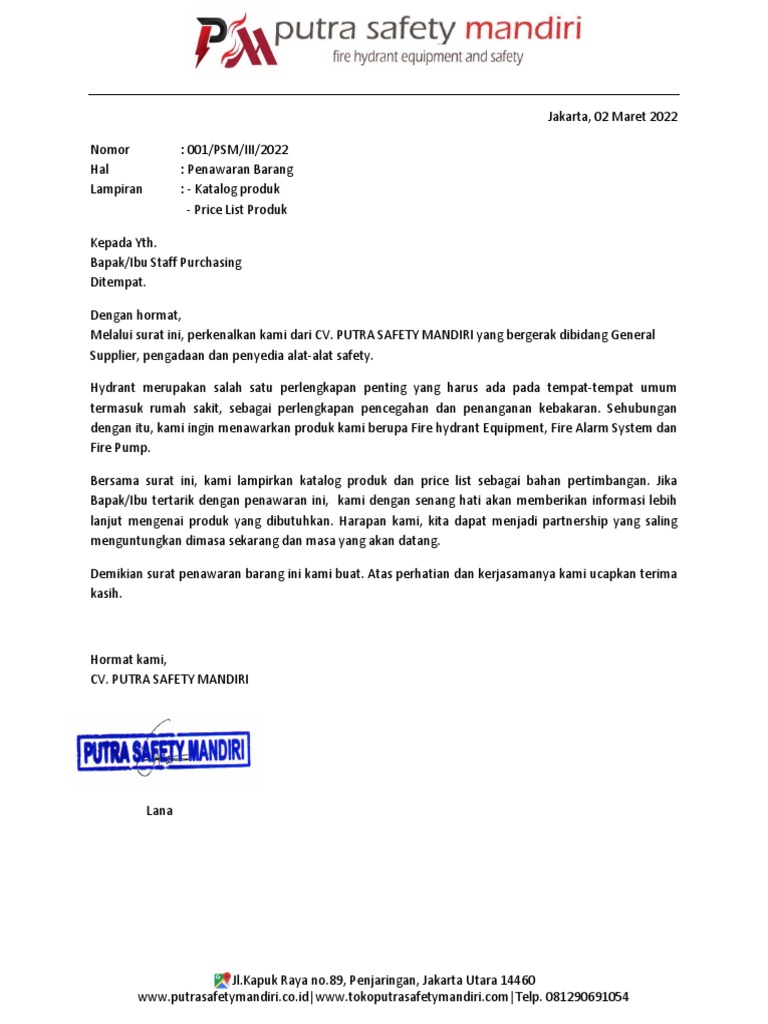 PM putra safety mandiri
fire hydrant equipment and safety

Jakarta, 02 Maret 2022

Nomor : 001/PSM/III/2022
Hal : Penawaran Barang
Lampiran : - Katalog produk
- Price List Produk

Kepada Yth.
Bapak/Ibu Staff Purchasing
Ditempat.

Dengan hormat,
Melalui surat ini, perkenalkan kami dari CV. PUTRA SAFETY MANDIRI yang bergerak dibidang General Supplier, pengadaan dan penyedia alat-alat safety.

Hydrant merupakan salah satu perlengkapan penting yang harus ada pada tempat-tempat umum termasuk rumah sakit, sebagai perlengkapan pencegahan dan penanganan kebakaran. Sehubungan dengan itu, kami ingin menawarkan produk kami berupa Fire hydrant Equipment, Fire Alarm System dan Fire Pump.

Bersama surat ini, kami lampirkan katalog produk dan price list sebagai bahan pertimbangan. Jika Bapak/Ibu tertarik dengan penawaran ini, kami dengan senang hati akan memberikan informasi lebih lanjut mengenai produk yang dibutuhkan. Harapan kami, kita dapat menjadi partnership yang saling menguntungkan dimasa sekarang dan masa yang akan datang.

Demikian surat penawaran barang ini kami buat. Atas perhatian dan kerjasamanya kami ucapkan terima kasih.

Hormat kami,
CV. PUTRA SAFETY MANDIRI

PUTRA SAFETY MANDIRI

Lana

Jl.Kapuk Raya no.89, Penjaringan, Jakarta Utara 14460
www.putrasafetymandiri.co.id|www.tokoputrasafetymandiri.com|Telp. 081290691054